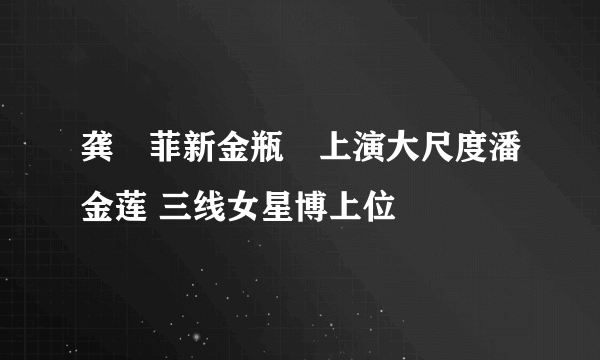 龚　菲新金瓶　上演大尺度潘金莲 三线女星博上位